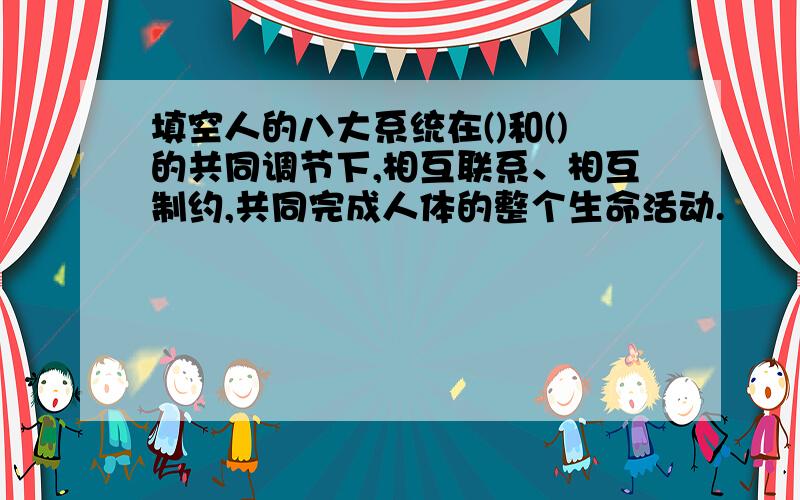 填空人的八大系统在()和()的共同调节下,相互联系、相互制约,共同完成人体的整个生命活动.